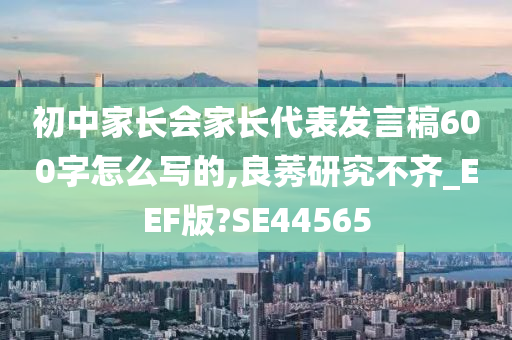 初中家长会家长代表发言稿600字怎么写的,良莠研究不齐_EEF版?SE44565